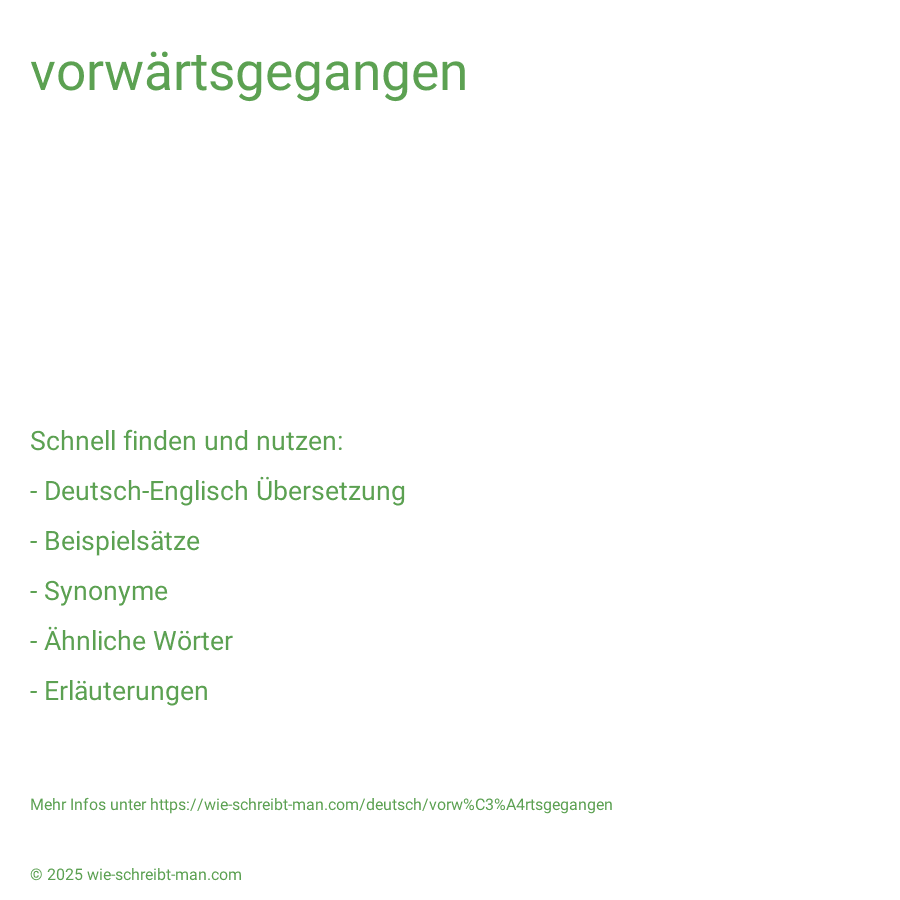 vorwärtsgegangen

Schnell finden und nutzen:

- Deutsch-Englisch Übersetzung

- Beispielsätze

- Synonyme

- Ähnliche Wörter

- Erläuterungen

Mehr Infos unter https://wie-schreibt-man.com/deutsch/vorw%C3%A4rtsgegangen

© 2025 wie-schreibt-man.com